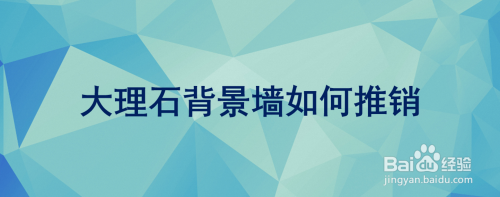 大理石背景墙如何推销

Baidu经验
jingyan.baidu.com